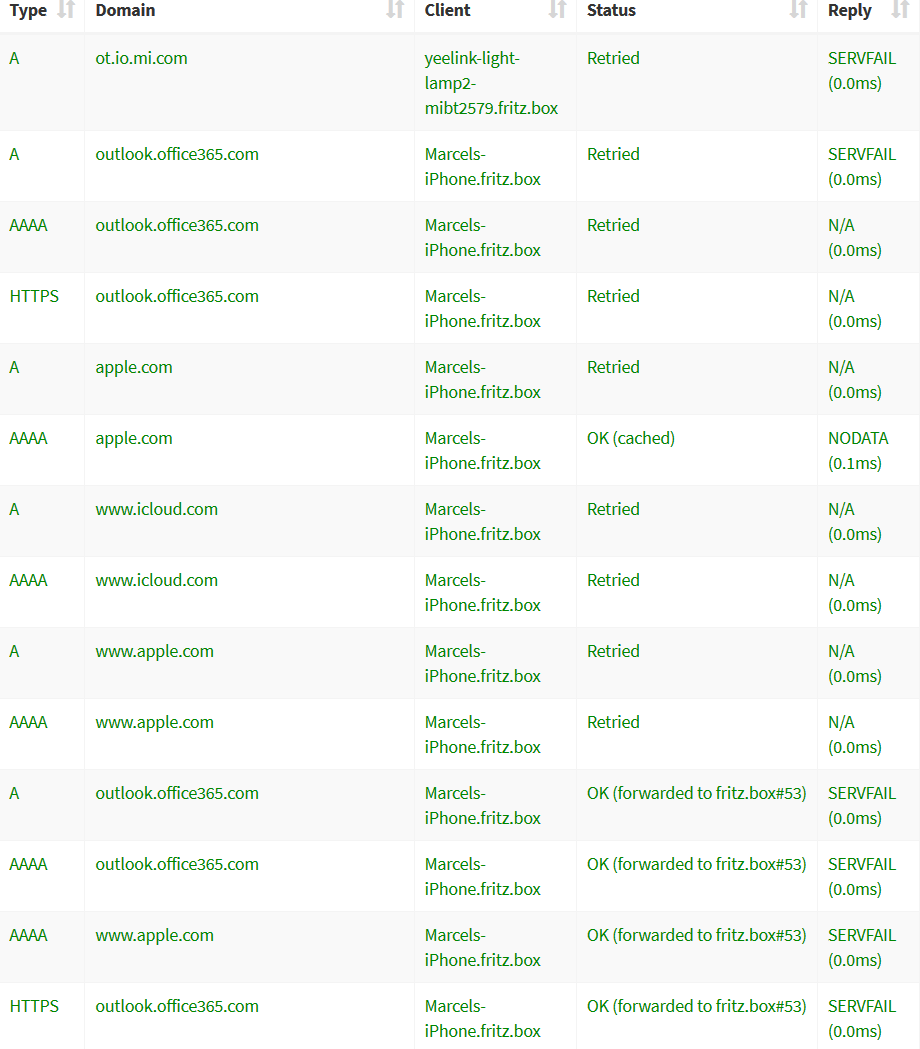 | Type | Domain | Client | Status | Reply |
|---|---|---|---|---|
| A | ot.io.mi.com | yeelink-light-lamp2-mibt2579.fritz.box | Retried | SERVFAIL (0.0ms) |
| A | outlook.office365.com | Marcels-iPhone.fritz.box | Retried | SERVFAIL (0.0ms) |
| AAAA | outlook.office365.com | Marcels-iPhone.fritz.box | Retried | N/A (0.0ms) |
| HTTPS | outlook.office365.com | Marcels-iPhone.fritz.box | Retried | N/A (0.0ms) |
| A | apple.com | Marcels-iPhone.fritz.box | Retried | N/A (0.0ms) |
| AAAA | apple.com | Marcels-iPhone.fritz.box | OK (cached) | NODATA (0.1ms) |
| A | www.icloud.com | Marcels-iPhone.fritz.box | Retried | N/A (0.0ms) |
| AAAA | www.icloud.com | Marcels-iPhone.fritz.box | Retried | N/A (0.0ms) |
| A | www.apple.com | Marcels-iPhone.fritz.box | Retried | N/A (0.0ms) |
| AAAA | www.apple.com | Marcels-iPhone.fritz.box | Retried | N/A (0.0ms) |
| A | outlook.office365.com | Marcels-iPhone.fritz.box | OK (forwarded to fritz.box#53) | SERVFAIL (0.0ms) |
| AAAA | outlook.office365.com | Marcels-iPhone.fritz.box | OK (forwarded to fritz.box#53) | SERVFAIL (0.0ms) |
| AAAA | www.apple.com | Marcels-iPhone.fritz.box | OK (forwarded to fritz.box#53) | SERVFAIL (0.0ms) |
| HTTPS | outlook.office365.com | Marcels-iPhone.fritz.box | OK (forwarded to fritz.box#53) | SERVFAIL (0.0ms) |